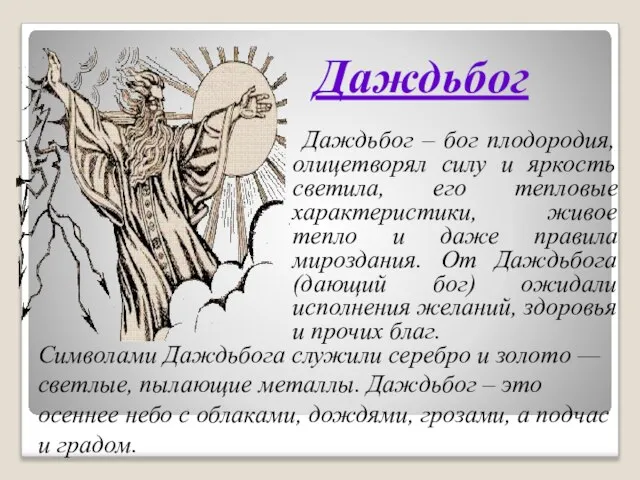 Даждьбог

Даждьбог – бог плодородия, олицетворял силу и яркость светила, его тепловые характеристики, живое тепло и даже правила мироздания. От Даждьбога (дающий бог) ожидали исполнения желаний, здоровья и прочих благ.

Символами Даждьбога служили серебро и золото — светлые, пылающие металлы. Даждьбог – это осеннее небо с облаками, дождями, грозами, а подчас и градом.